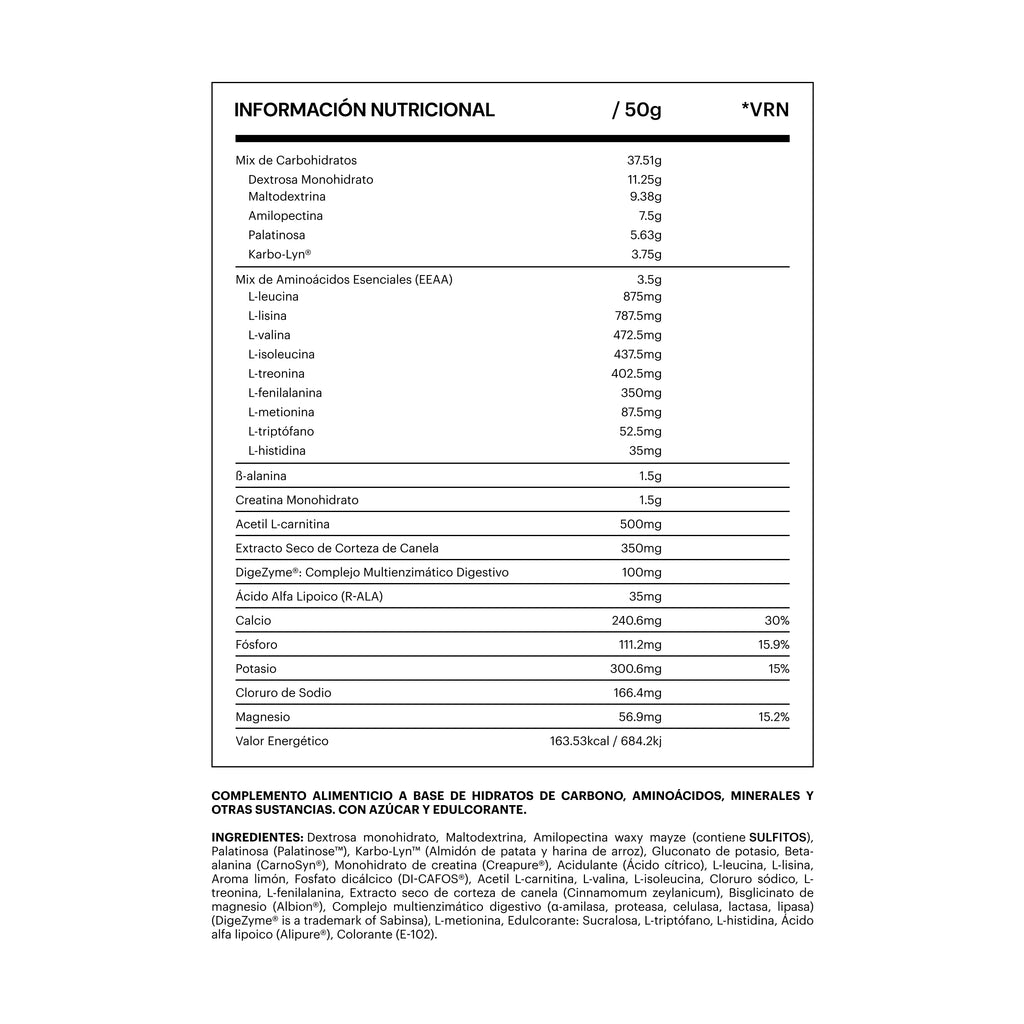 | INFORMACIÓN NUTRICIONAL | / 50g | *VRN |
|---|---|---|
| Mix de Carbohidratos | 37.51g | |
| Dextrosa Monohidrato | 11.25g | |
| Maltodextrina | 9.38g | |
| Amilopectina | 7.5g | |
| Palatinosa | 5.63g | |
| Karbo-Lyn® | 3.75g | |
| Mix de Aminoácidos Esenciales (EEAA) | 3.5g | |
| L-leucina | 875mg | |
| L-lisina | 787.5mg | |
| L-valina | 472.5mg | |
| L-isoleucina | 437.5mg | |
| L-treonina | 402.5mg | |
| L-fenilalanina | 350mg | |
| L-metionina | 87.5mg | |
| L-triptófano | 52.5mg | |
| L-histidina | 35mg | |
| ß-alanina | 1.5g | |
| Creatina Monohidrato | 1.5g | |
| Acetil L-carnitina | 500mg | |
| Extracto Seco de Corteza de Canela | 350mg | |
| DigeZyme®: Complejo Multienzimático Digestivo | 100mg | |
| Ácido Alfa Lipoico (R-ALA) | 35mg | |
| Calcio | 240.6mg | 30% |
| Fósforo | 111.2mg | 15.9% |
| Potasio | 300.6mg | 15% |
| Cloruro de Sodio | 166.4mg | |
| Magnesio | 56.9mg | 15.2% |
| Valor Energético | 163.53kcal / 684.2kj | |

COMPLEMENTO ALIMENTICIO A BASE DE HIDRATOS DE CARBONO, AMINOÁCIDOS, MINERALES Y OTRAS SUSTANCIAS. CON AZÚCAR Y EDULCORANTE.

INGREDIENTES: Dextrosa monohidrato, Maltodextrina, Amilopectina waxy mayze (contiene SULFITOS), Palatinosa (Palatinose™), Karbo-Lyn™ (Almidón de patata y harina de arroz), Gluconato de potasio, Beta-alanina (CarnoSyn®), Monohidrato de creatina (Creapure®), Acidulante (Ácido cítrico), L-leucina, L-lisina, Aroma limón, Fosfato dicálcico (DI-CAFOS®), Acetil L-carnitina, L-valina, L-isoleucina, Cloruro sódico, L-treonina, L-fenilalanina, Extracto seco de corteza de canela (Cinnamomum zeylanicum), Bisglicinato de magnesio (Albion®), Complejo multienzimático digestivo (α-amilasa, proteasa, celulasa, lactasa, lipasa) (DigeZyme® is a trademark of Sabinsa), L-metionina, Edulcorante: Sucralosa, L-triptófano, L-histidina, Ácido alfa lipoico (Alipure®), Colorante (E-102).